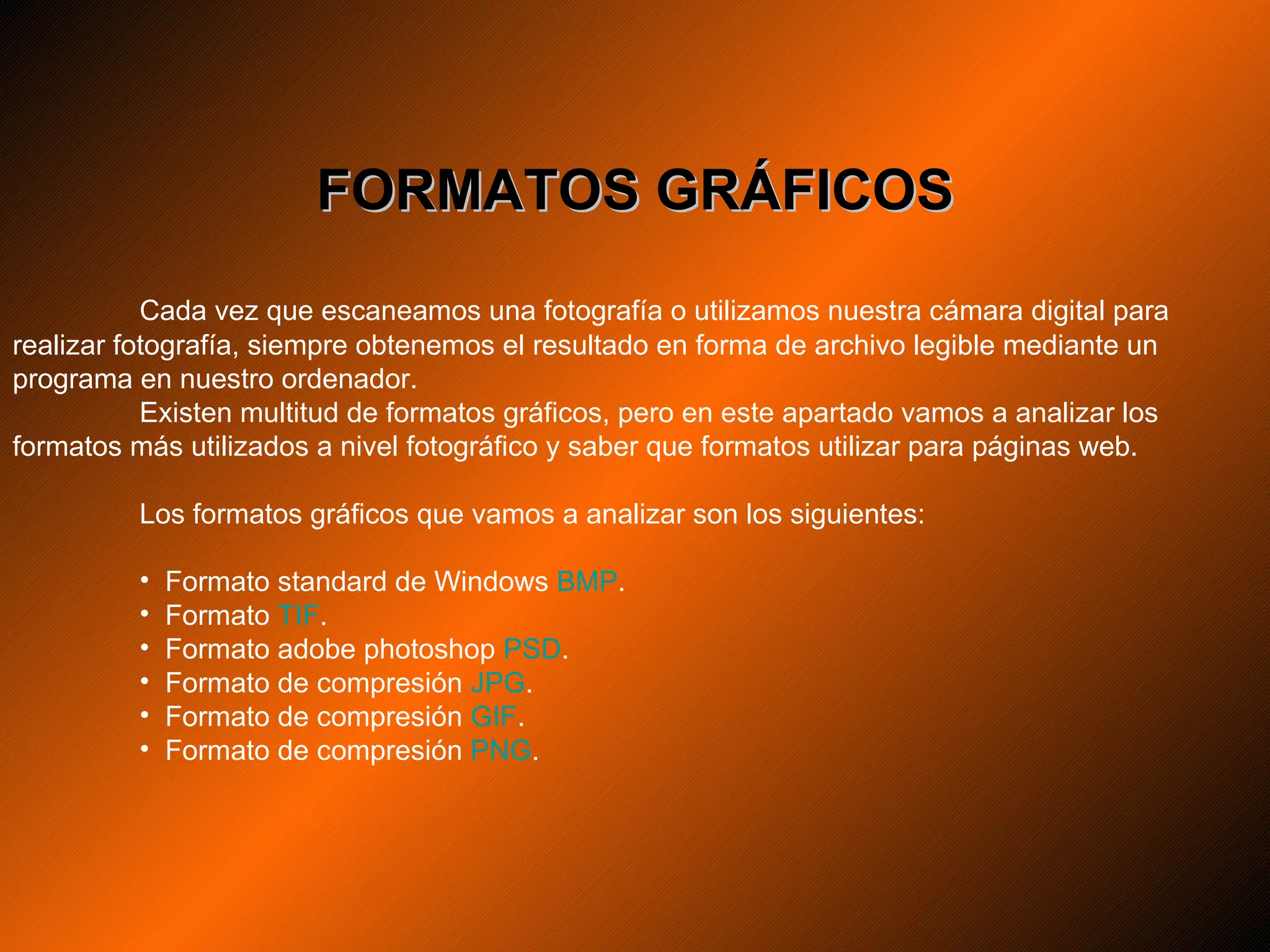 FORMATOS GRÁFICOS

Cada vez que escaneamos una fotografía o utilizamos nuestra cámara digital para realizar fotografía, siempre obtenemos el resultado en forma de archivo legible mediante un programa en nuestro ordenador.

Existen multitud de formatos gráficos, pero en este apartado vamos a analizar los formatos más utilizados a nivel fotográfico y saber que formatos utilizar para páginas web.

Los formatos gráficos que vamos a analizar son los siguientes:

• Formato standard de Windows BMP.
• Formato TIF.
• Formato adobe photoshop PSD.
• Formato de compresión JPG.
• Formato de compresión GIF.
• Formato de compresión PNG.